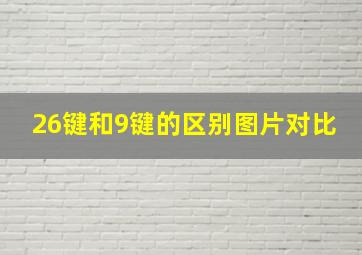 26键和9键的区别图片对比